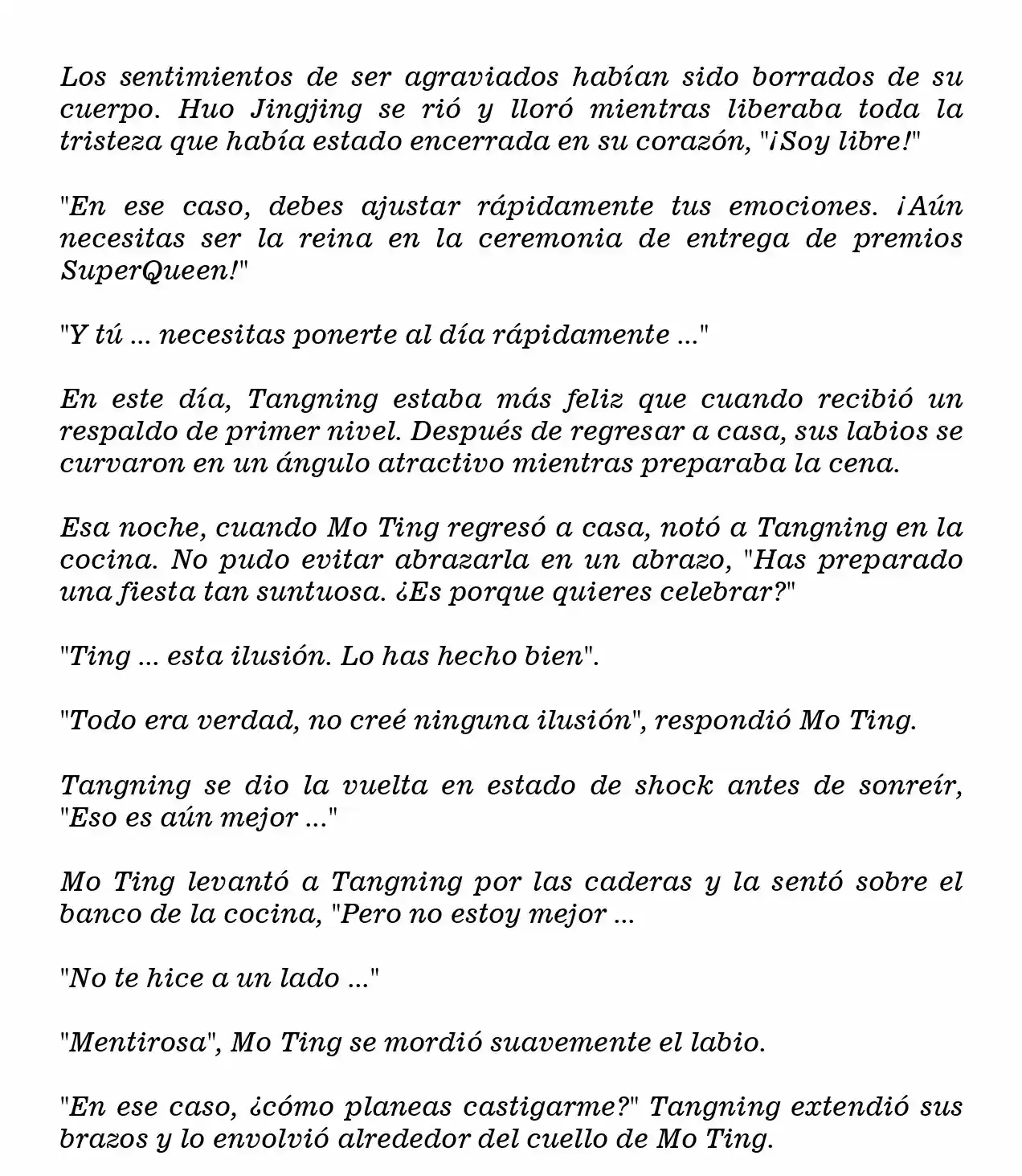 Los sentimientos de ser agraviados habían sido borrados de su cuerpo. Huo Jingjing se rió y lloró mientras liberaba toda la tristeza que había estado encerrada en su corazón, "¡Soy libre!"

"En ese caso, debes ajustar rápidamente tus emociones. ¡Aún necesitas ser la reina en la ceremonia de entrega de premios SuperQueen!"

"Y tú ... necesitas ponerte al día rápidamente ..."

En este día, Tangning estaba más feliz que cuando recibió un respaldo de primer nivel. Después de regresar a casa, sus labios se curvaron en un ángulo atractivo mientras preparaba la cena.

Esa noche, cuando Mo Ting regresó a casa, notó a Tangning en la cocina. No pudo evitar abrazarla en un abrazo, "Has preparado una fiesta tan suntuosa. ¿Es porque quieres celebrar?"

"Ting ... esta ilusión. Lo has hecho bien".

"Todo era verdad, no creé ninguna ilusión", respondió Mo Ting.

Tangning se dio la vuelta en estado de shock antes de sonreír, "Eso es aún mejor ..."

Mo Ting levantó a Tangning por las caderas y la sentó sobre el banco de la cocina, "Pero no estoy mejor ...

"No te hice a un lado ..."

"Mentirosa", Mo Ting se mordió suavemente el labio.

"En ese caso, ¿cómo planeas castigarme?" Tangning extendió sus brazos y lo envolvió alrededor del cuello de Mo Ting.